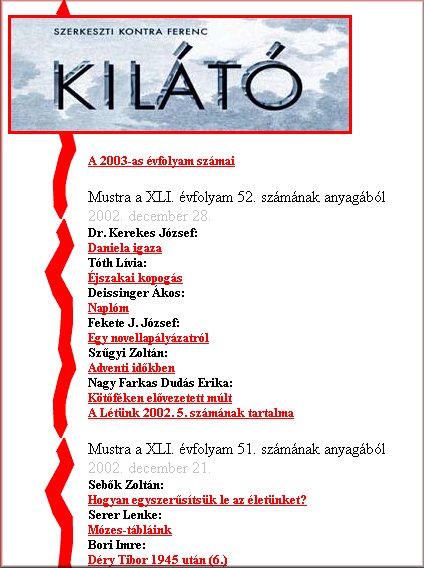 SZERKESZTI KONTRA FERENC

KILÁTÓ

A 2003-as évfolyam számai

Mustra a XLI. évfolyam 52. számának anyagából
2002. december 28.
Dr. Kerekes József:
Daniela igaza
Tóth Lívia:
Éjszakai kopogás
Deissinger Ákos:
Naplóm
Fekete J. József:
Egy novellapályázatról
Szűgyi Zoltán:
Adventi időkben
Nagy Farkas Dudás Erika:
Kötőféken elővezetett múlt
A Létünk 2002. 5. számának tartalma

Mustra a XLI. évfolyam 51. számának anyagából
2002. december 21.
Sebők Zoltán:
Hogyan egyszerűsítsük le az életünket?
Serer Lenke:
Mózes-tábláink
Bori Imre:
Déry Tibor 1945 után (6.)